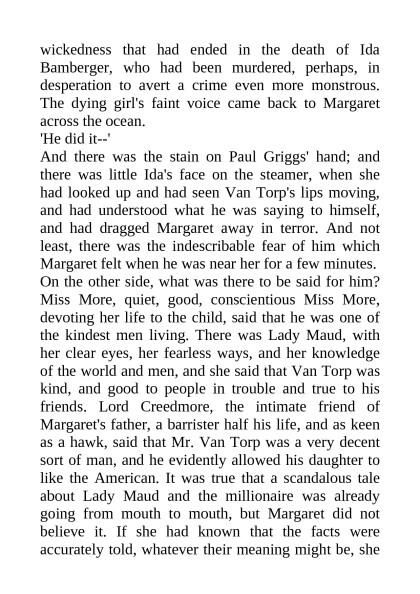 wickedness that had ended in the death of Ida Bamberger, who had been murdered, perhaps, in desperation to avert a crime even more monstrous. The dying girl's faint voice came back to Margaret across the ocean.

'He did it--'

And there was the stain on Paul Griggs' hand; and there was little Ida's face on the steamer, when she had looked up and had seen Van Torp's lips moving, and had understood what he was saying to himself, and had dragged Margaret away in terror. And not least, there was the indescribable fear of him which Margaret felt when he was near her for a few minutes.

On the other side, what was there to be said for him? Miss More, quiet, good, conscientious Miss More, devoting her life to the child, said that he was one of the kindest men living. There was Lady Maud, with her clear eyes, her fearless ways, and her knowledge of the world and men, and she said that Van Torp was kind, and good to people in trouble and true to his friends. Lord Creedmore, the intimate friend of Margaret's father, a barrister half his life, and as keen as a hawk, said that Mr. Van Torp was a very decent sort of man, and he evidently allowed his daughter to like the American. It was true that a scandalous tale about Lady Maud and the millionaire was already going from mouth to mouth, but Margaret did not believe it. If she had known that the facts were accurately told, whatever their meaning might be, she